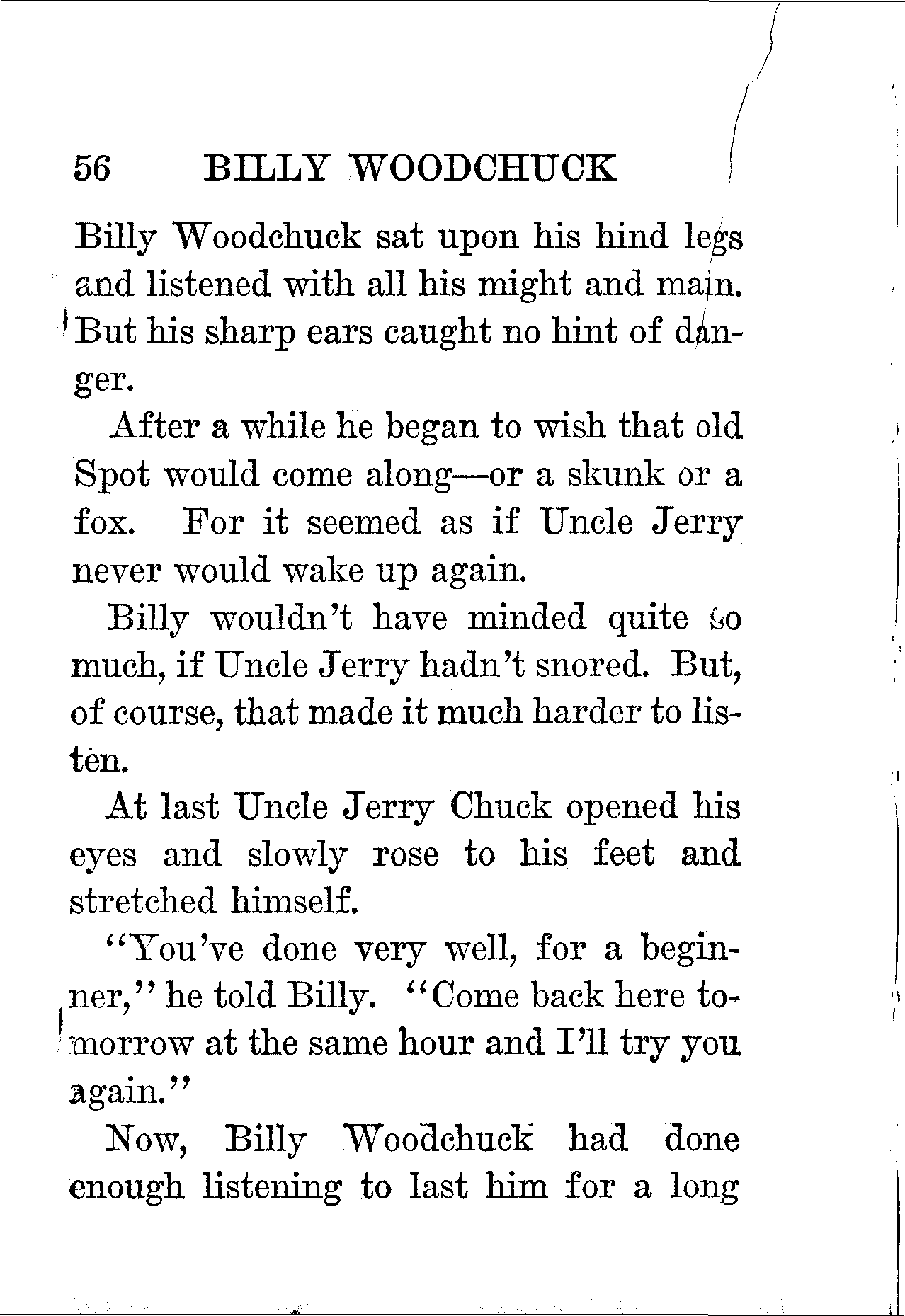 56 BILLY WOODCHUCK

Billy Woodchuck sat upon his hind legs and listened with all his might and main. But his sharp ears caught no hint of danger.

After a while he began to wish that old Spot would come along—or a skunk or a fox. For it seemed as if Uncle Jerry never would wake up again.

Billy wouldn't have minded quite so much, if Uncle Jerry hadn't snored. But, of course, that made it much harder to listen.

At last Uncle Jerry Chuck opened his eyes and slowly rose to his feet and stretched himself.

"You've done very well, for a beginner," he told Billy. "Come back here tomorrow at the same hour and I'll try you again."

Now, Billy Woodchuck had done enough listening to last him for a long